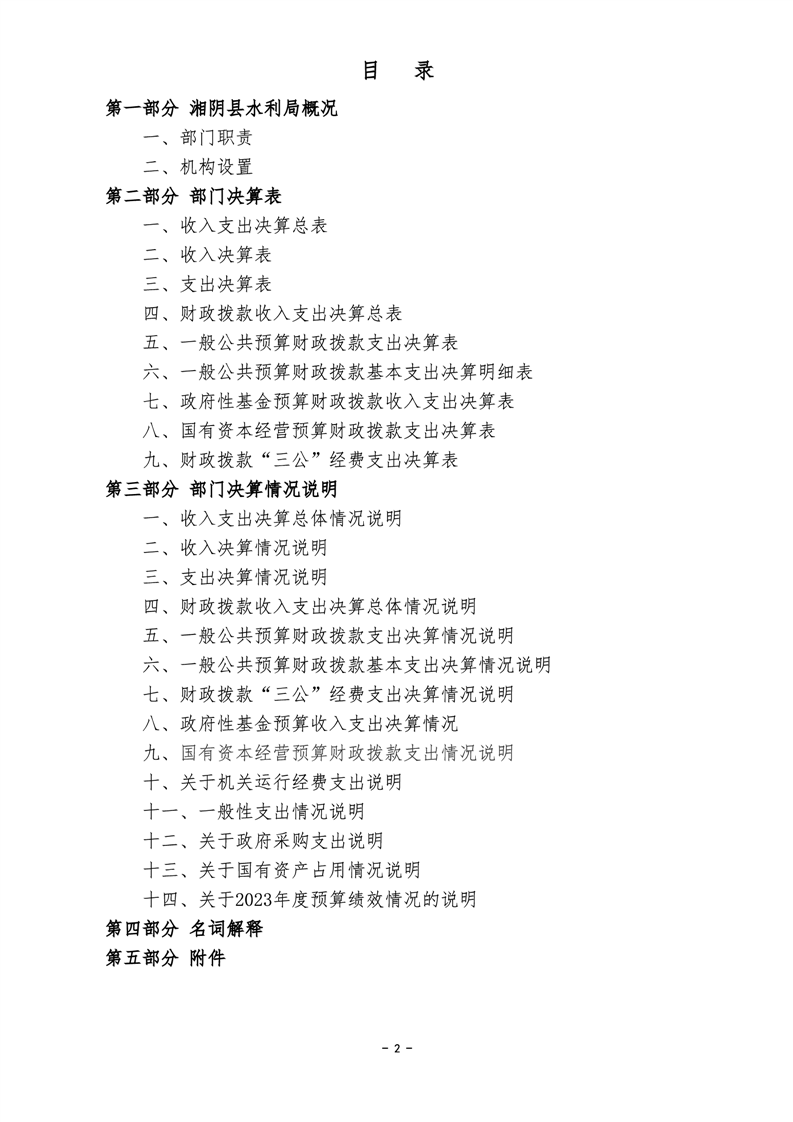 目　录

第一部分　湘阴县水利局概况

一、部门职责

二、机构设置

第二部分　部门决算表

一、收入支出决算总表

二、收入决算表

三、支出决算表

四、财政拨款收入支出决算总表

五、一般公共预算财政拨款支出决算表

六、一般公共预算财政拨款基本支出决算明细表

七、政府性基金预算财政拨款收入支出决算表

八、国有资本经营预算财政拨款支出决算表

九、财政拨款“三公”经费支出决算表

第三部分　部门决算情况说明

一、收入支出决算总体情况说明

二、收入决算情况说明

三、支出决算情况说明

四、财政拨款收入支出决算总体情况说明

五、一般公共预算财政拨款支出决算情况说明

六、一般公共预算财政拨款基本支出决算情况说明

七、财政拨款“三公”经费支出决算情况说明

八、政府性基金预算收入支出决算情况

九、国有资本经营预算财政拨款支出情况说明

十、关于机关运行经费支出说明

十一、一般性支出情况说明

十二、关于政府采购支出说明

十三、关于国有资产占用情况说明

十四、关于2023年度预算绩效情况的说明

第四部分　名词解释

第五部分　附件

- 2 -